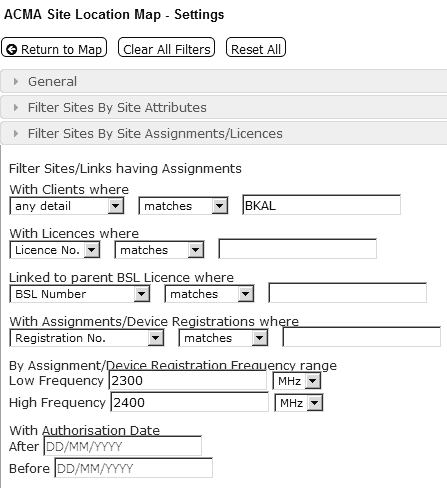 ACMA Site Location Map - Settings

Return to Map
Clear All Filters
Reset All

General

Filter Sites By Site Attributes

Filter Sites By Site Assignments/Licences

Filter Sites/Links having Assignments

With Clients where
any detail
matches
BKAL

With Licences where
Licence No.
matches

Linked to parent BSL Licence where
BSL Number
matches

With Assignments/Device Registrations where
Registration No.
matches

By Assignment/Device Registration Frequency range
Low Frequency 2300 MHz
High Frequency 2400 MHz

With Authorisation Date
After DD/MM/YYYY
Before DD/MM/YYYY